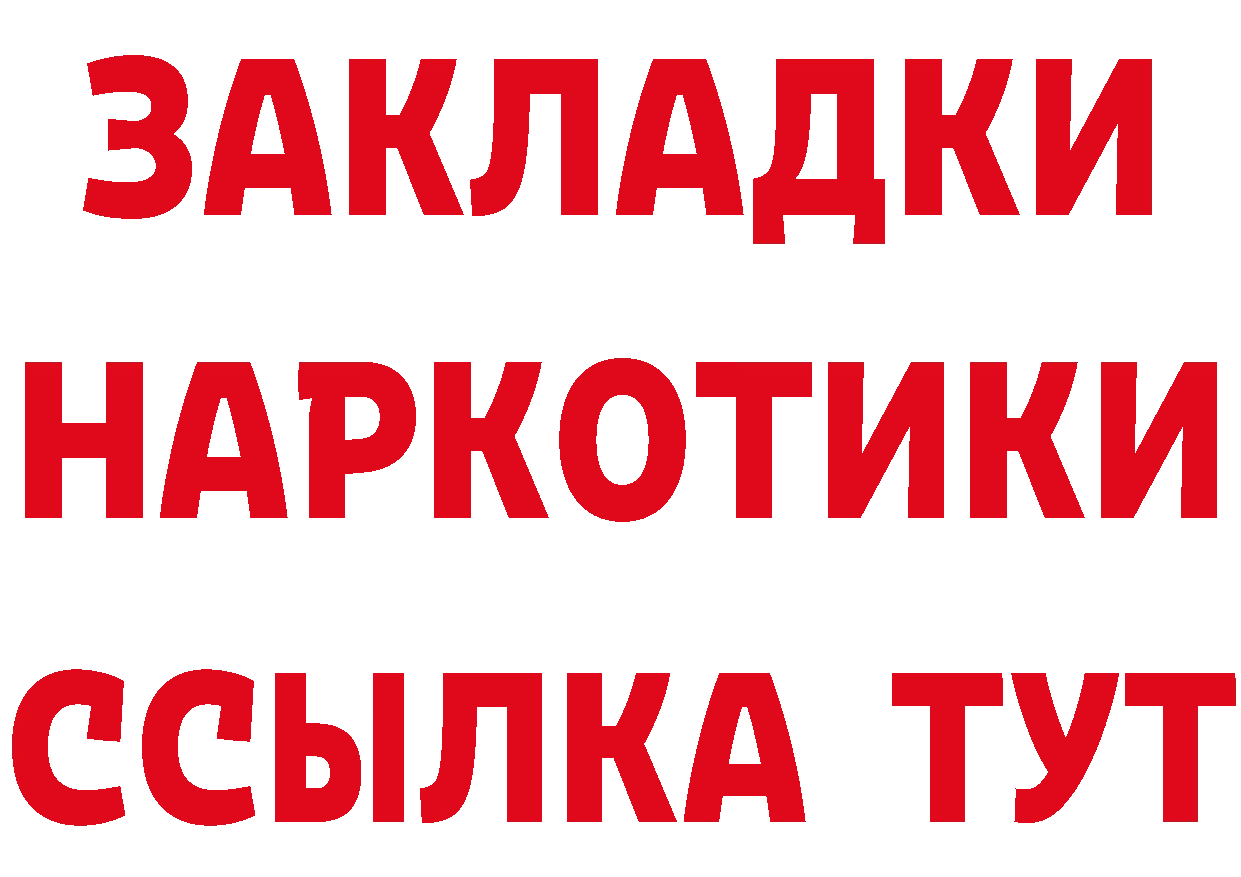 ЗАКЛАДКИ НАРКОТИКИ ССЫЛКА ТУТ